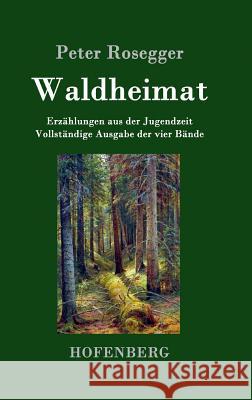 Peter Rosegger

Waldheimat

Erzählungen aus der Jugendzeit
Vollständige Ausgabe der vier Bände

HOFENBERG

Kraina Książek